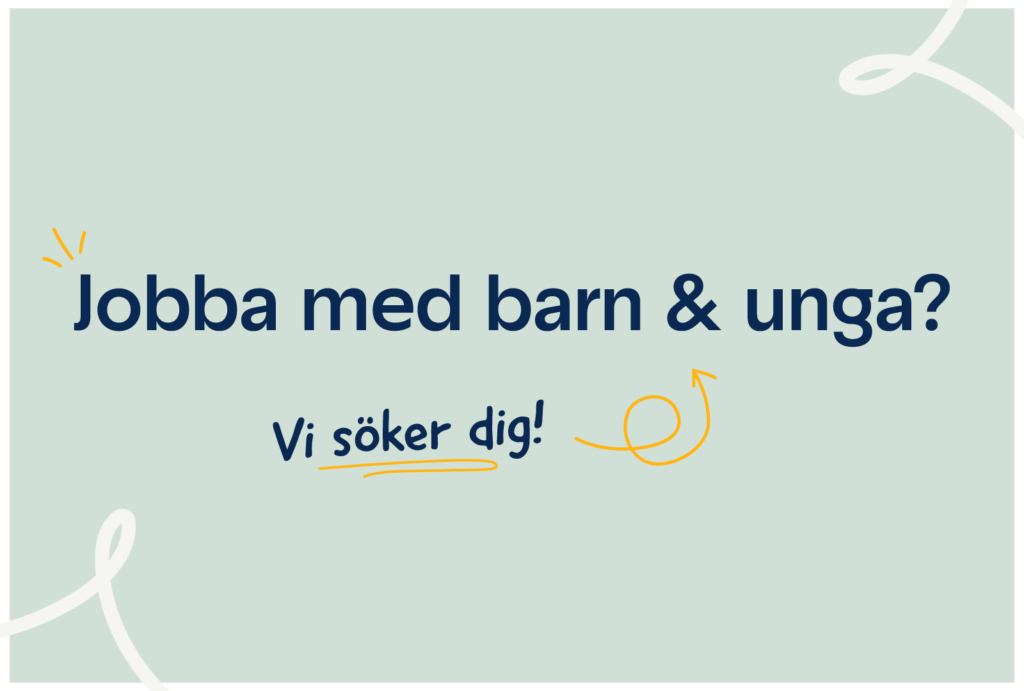 Jobba med barn & unga?

Vi söker dig!